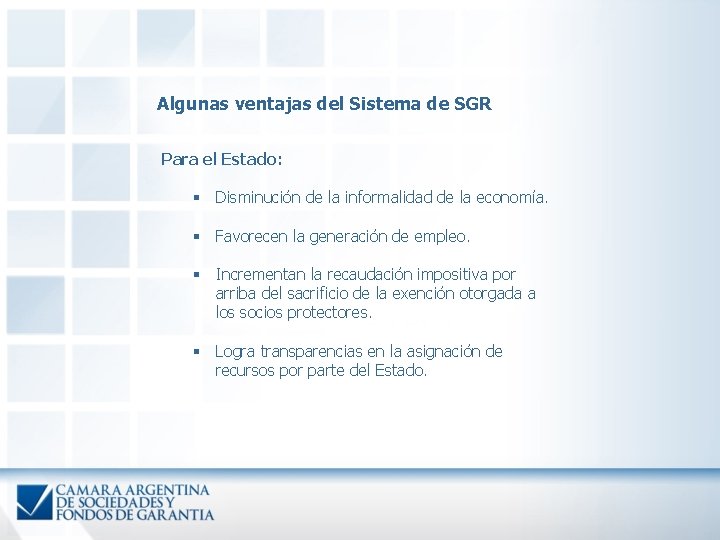 Algunas ventajas del Sistema de SGR

Para el Estado:

▪ Disminución de la informalidad de la economía.

▪ Favorecen la generación de empleo.

▪ Incrementan la recaudación impositiva por arriba del sacrificio de la exención otorgada a los socios protectores.

▪ Logra transparencias en la asignación de recursos por parte del Estado.

CAMARA ARGENTINA
DE SOCIEDADES Y
FONDOS DE GARANTIA